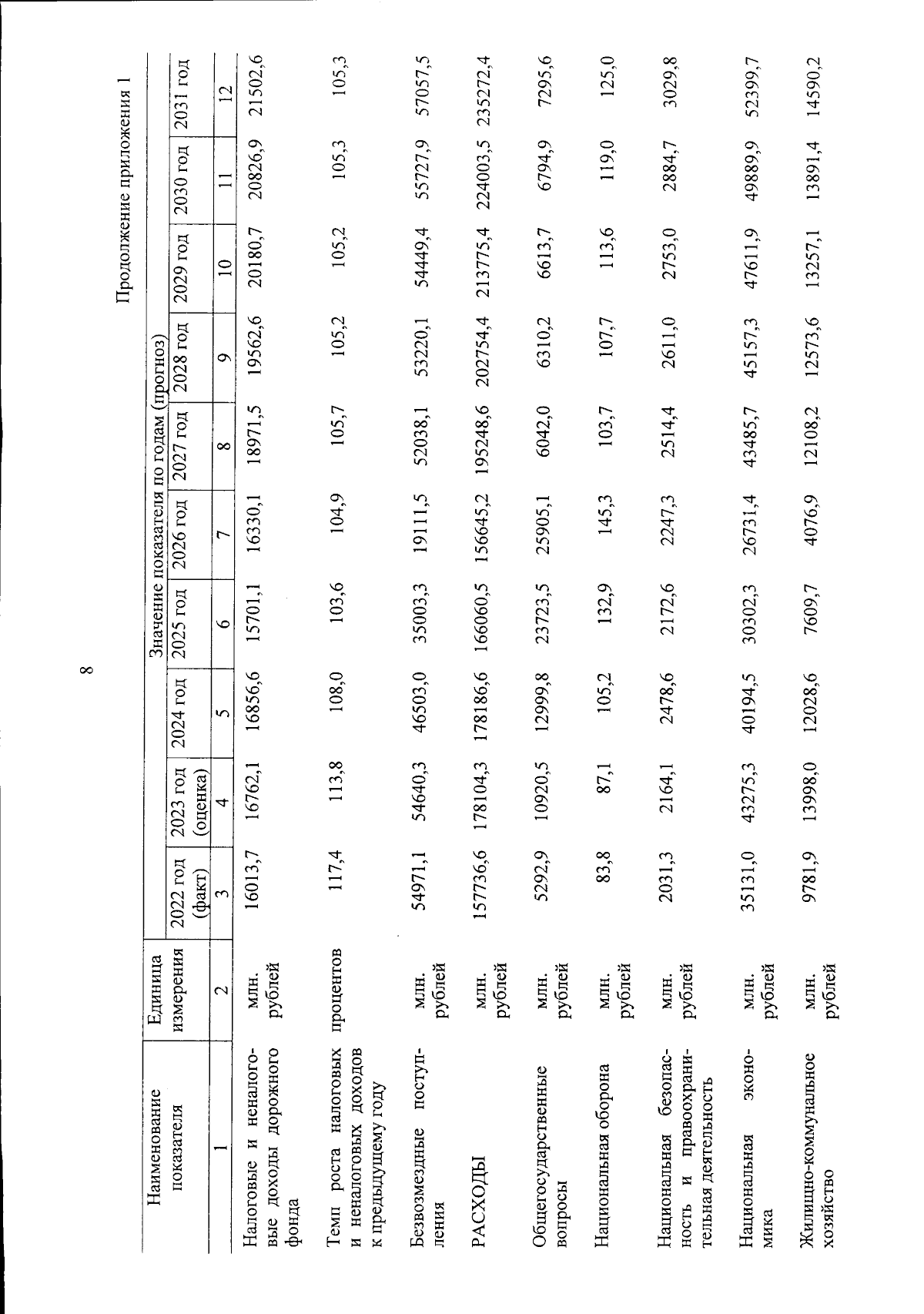 8

Продолжение приложения 1

| Наименование показателя | Единица измерения | Значение показателя по годам (прогноз) | | | | | | | | | |
|---|---|---|---|---|---|---|---|---|---|---|---|
| | | 2022 год (факт) | 2023 год (оценка) | 2024 год | 2025 год | 2026 год | 2027 год | 2028 год | 2029 год | 2030 год | 2031 год |
| 1 | 2 | 3 | 4 | 5 | 6 | 7 | 8 | 9 | 10 | 11 | 12 |
| Налоговые и неналоговые доходы дорожного фонда | млн. рублей | 16013,7 | 16762,1 | 16856,6 | 15701,1 | 16330,1 | 18971,5 | 19562,6 | 20180,7 | 20826,9 | 21502,6 |
| Темп роста налоговых и неналоговых доходов к предыдущему году | процентов | 117,4 | 113,8 | 108,0 | 103,6 | 104,9 | 105,7 | 105,2 | 105,2 | 105,3 | 105,3 |
| Безвозмездные поступления | млн. рублей | 54971,1 | 54640,3 | 46503,0 | 35003,3 | 19111,5 | 52038,1 | 53220,1 | 54449,4 | 55727,9 | 57057,5 |
| РАСХОДЫ | млн. рублей | 157736,6 | 178104,3 | 178186,6 | 166060,5 | 156645,2 | 195248,6 | 202754,4 | 213775,4 | 224003,5 | 235272,4 |
| Общегосударственные вопросы | млн. рублей | 5292,9 | 10920,5 | 12999,8 | 23723,5 | 25905,1 | 6042,0 | 6310,2 | 6613,7 | 6794,9 | 7295,6 |
| Национальная оборона | млн. рублей | 83,8 | 87,1 | 105,2 | 132,9 | 145,3 | 103,7 | 107,7 | 113,6 | 119,0 | 125,0 |
| Национальная безопасность и правоохранительная деятельность | млн. рублей | 2031,3 | 2164,1 | 2478,6 | 2172,6 | 2247,3 | 2514,4 | 2611,0 | 2753,0 | 2884,7 | 3029,8 |
| Национальная экономика | млн. рублей | 35131,0 | 43275,3 | 40194,5 | 30302,3 | 26731,4 | 43485,7 | 45157,3 | 47611,9 | 49889,9 | 52399,7 |
| Жилищно-коммунальное хозяйство | млн. рублей | 9781,9 | 13998,0 | 12028,6 | 7609,7 | 4076,9 | 12108,2 | 12573,6 | 13257,1 | 13891,4 | 14590,2 |